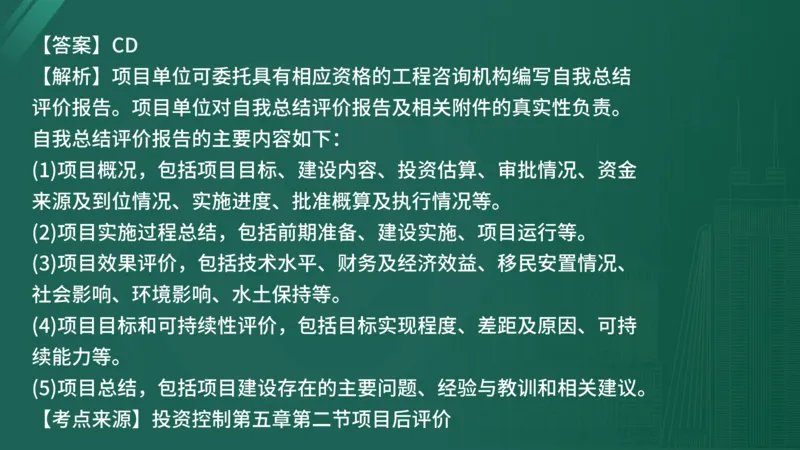 【答案】CD
【解析】项目单位可委托具有相应资格的工程咨询机构编写自我总结评价报告。项目单位对自我总结评价报告及相关附件的真实性负责。
自我总结评价报告的主要内容如下：
(1)项目概况，包括项目目标、建设内容、投资估算、审批情况、资金来源及到位情况、实施进度、批准概算及执行情况等。
(2)项目实施过程总结，包括前期准备、建设实施、项目运行等。
(3)项目效果评价，包括技术水平、财务及经济效益、移民安置情况、社会影响、环境影响、水土保持等。
(4)项目目标和可持续性评价，包括目标实现程度、差距及原因、可持续能力等。
(5)项目总结，包括项目建设存在的主要问题、经验与教训和相关建议。
【考点来源】投资控制第五章第二节项目后评价